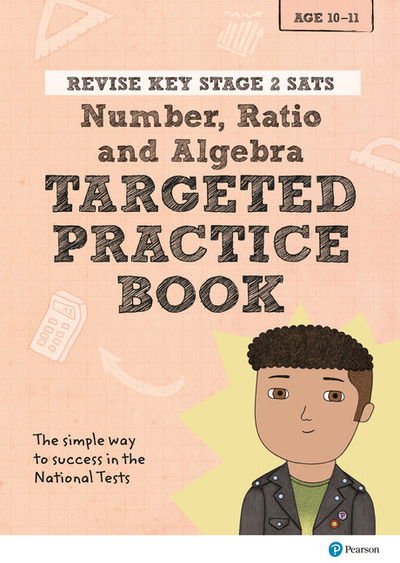 AGE 10–11

REVISE KEY STAGE 2 SATS

Number, Ratio and Algebra

TARGETED PRACTICE BOOK

The simple way to success in the National Tests

Pearson